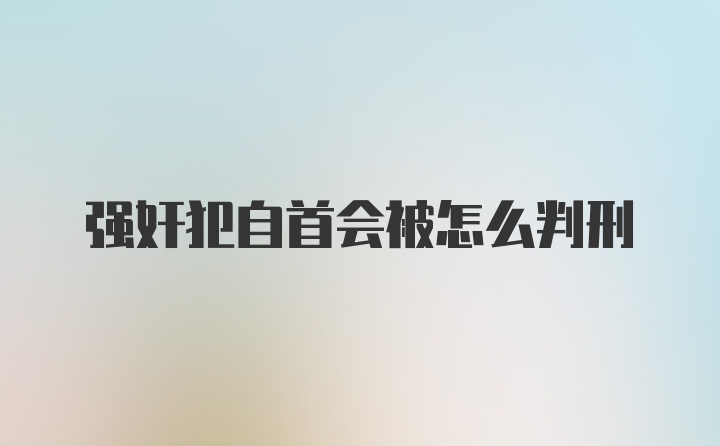 强奸犯自首会被怎么判刑